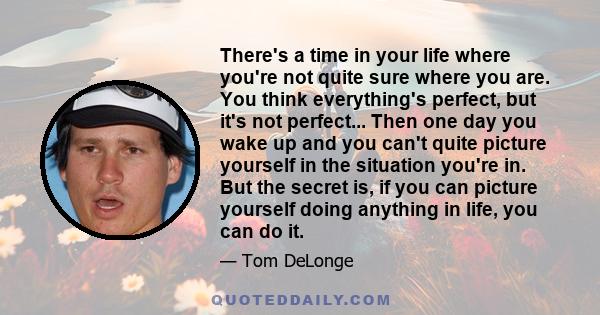 There's a time in your life where you're not quite sure where you are. You think everything's perfect, but it's not perfect... Then one day you wake up and you can't quite picture yourself in the situation you're in. But the secret is, if you can picture yourself doing anything in life, you can do it.

— Tom DeLonge

QUOTEDDAILY.COM